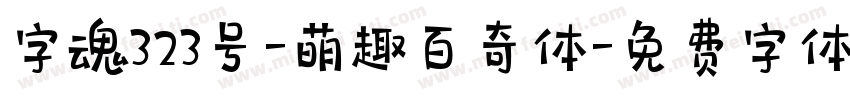 字魂323号-萌趣百奇体-免费字体